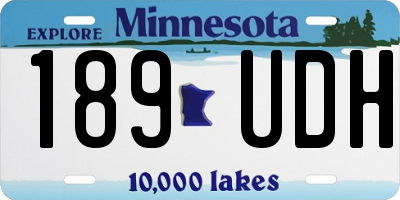 EXPLORE Minnesota

189 UDH

10,000 lakes